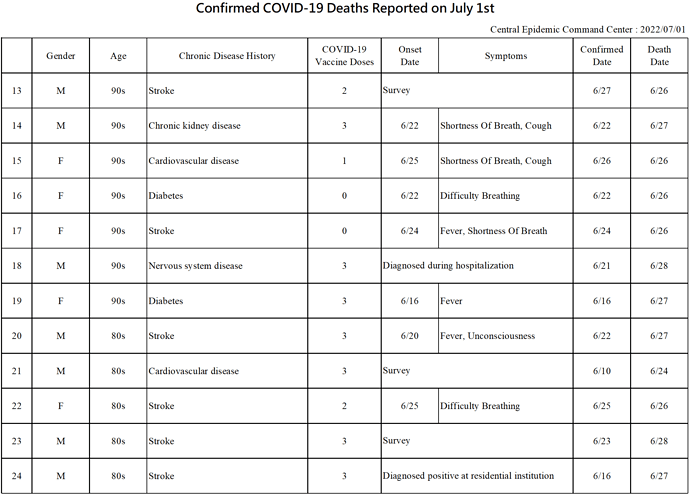 Confirmed COVID-19 Deaths Reported on July 1st

Central Epidemic Command Center : 2022/07/01

| | Gender | Age | Chronic Disease History | COVID-19 Vaccine Doses | Onset Date | Symptoms | Confirmed Date | Death Date |
|---|---|---|---|---|---|---|---|---|
| 13 | M | 90s | Stroke | 2 | Survey | | 6/27 | 6/26 |
| 14 | M | 90s | Chronic kidney disease | 3 | 6/22 | Shortness Of Breath, Cough | 6/22 | 6/27 |
| 15 | F | 90s | Cardiovascular disease | 1 | 6/25 | Shortness Of Breath, Cough | 6/26 | 6/26 |
| 16 | F | 90s | Diabetes | 0 | 6/22 | Difficulty Breathing | 6/22 | 6/26 |
| 17 | F | 90s | Stroke | 0 | 6/24 | Fever, Shortness Of Breath | 6/24 | 6/26 |
| 18 | M | 90s | Nervous system disease | 3 | Diagnosed during hospitalization | | 6/21 | 6/28 |
| 19 | F | 90s | Diabetes | 3 | 6/16 | Fever | 6/16 | 6/27 |
| 20 | M | 80s | Stroke | 3 | 6/20 | Fever, Unconsciousness | 6/22 | 6/27 |
| 21 | M | 80s | Cardiovascular disease | 3 | Survey | | 6/10 | 6/24 |
| 22 | F | 80s | Stroke | 2 | 6/25 | Difficulty Breathing | 6/25 | 6/26 |
| 23 | M | 80s | Stroke | 3 | Survey | | 6/23 | 6/28 |
| 24 | M | 80s | Stroke | 3 | Diagnosed positive at residential institution | | 6/16 | 6/27 |